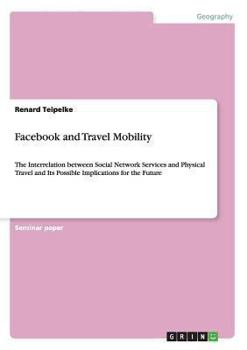 Geography

Renard Teipelke

Facebook and Travel Mobility

The Interrelation between Social Network Services and Physical Travel and Its Possible Implications for the Future

Seminar paper

GRIN